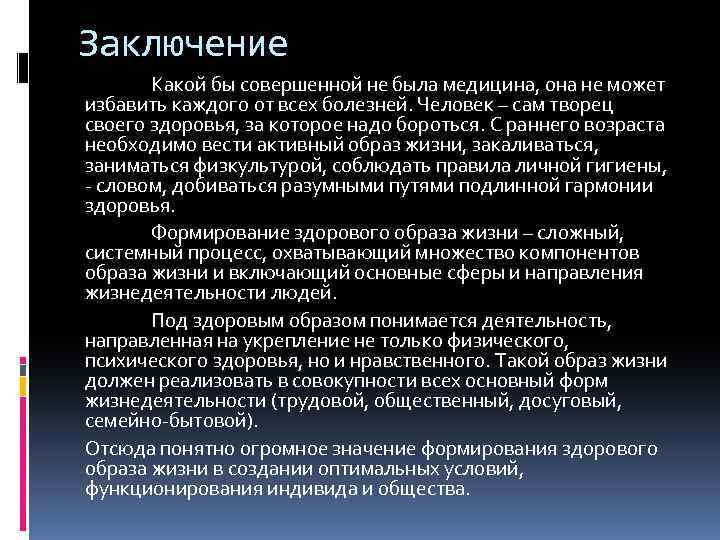 Заключение

Какой бы совершенной не была медицина, она не может избавить каждого от всех болезней. Человек – сам творец своего здоровья, за которое надо бороться. С раннего возраста необходимо вести активный образ жизни, закаливаться, заниматься физкультурой, соблюдать правила личной гигиены, - словом, добиваться разумными путями подлинной гармонии здоровья.

Формирование здорового образа жизни – сложный, системный процесс, охватывающий множество компонентов образа жизни и включающий основные сферы и направления жизнедеятельности людей.

Под здоровым образом понимается деятельность, направленная на укрепление не только физического, психического здоровья, но и нравственного. Такой образ жизни должен реализовать в совокупности всех основный форм жизнедеятельности (трудовой, общественный, досуговый, семейно-бытовой).

Отсюда понятно огромное значение формирования здорового образа жизни в создании оптимальных условий, функционирования индивида и общества.